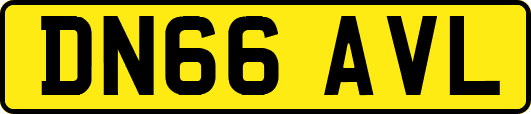 DN66 AVL